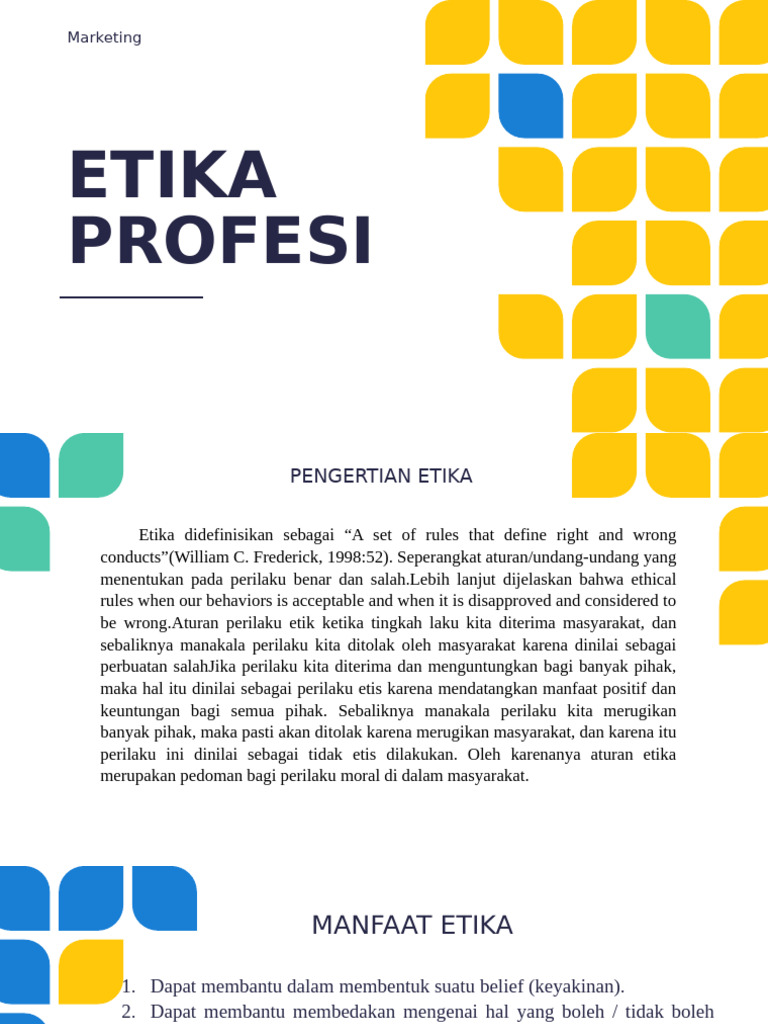 Marketing

ETIKA PROFESI

PENGERTIAN ETIKA

Etika didefinisikan sebagai “A set of rules that define right and wrong conducts”(William C. Frederick, 1998:52). Seperangkat aturan/undang-undang yang menentukan pada perilaku benar dan salah.Lebih lanjut dijelaskan bahwa ethical rules when our behaviors is acceptable and when it is disapproved and considered to be wrong.Aturan perilaku etik ketika tingkah laku kita diterima masyarakat, dan sebaliknya manakala perilaku kita ditolak oleh masyarakat karena dinilai sebagai perbuatan salahJika perilaku kita diterima dan menguntungkan bagi banyak pihak, maka hal itu dinilai sebagai perilaku etis karena mendatangkan manfaat positif dan keuntungan bagi semua pihak. Sebaliknya manakala perilaku kita merugikan banyak pihak, maka pasti akan ditolak karena merugikan masyarakat, dan karena itu perilaku ini dinilai sebagai tidak etis dilakukan. Oleh karenanya aturan etika merupakan pedoman bagi perilaku moral di dalam masyarakat.

MANFAAT ETIKA

1. Dapat membantu dalam membentuk suatu belief (keyakinan).
2. Dapat membantu membedakan mengenai hal yang boleh / tidak boleh